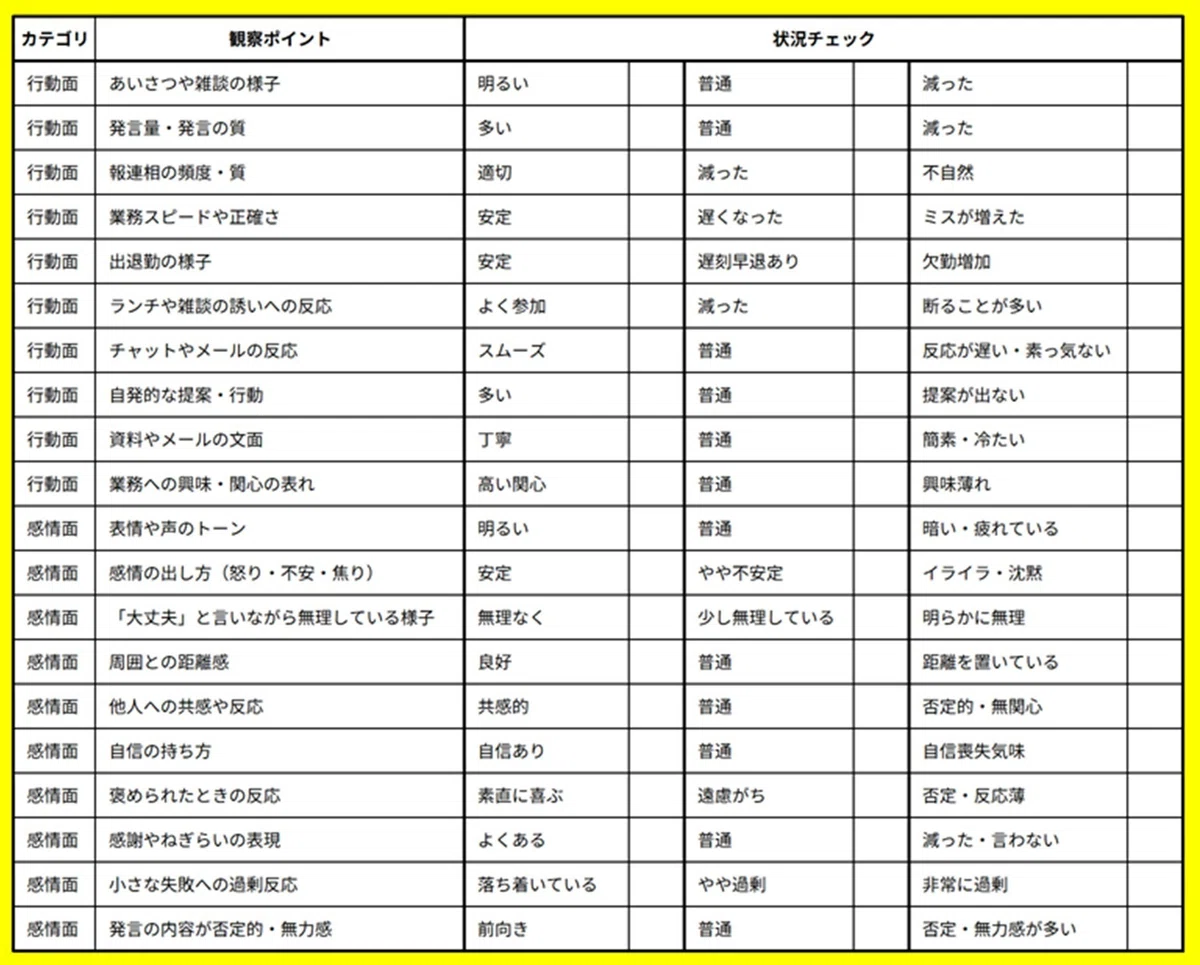 | カテゴリ | 観察ポイント | 状況チェック | | | | | |
|---|---|---|---|---|---|---|---|
| 行動面 | あいさつや雑談の様子 | 明るい | | 普通 | | 減った | |
| 行動面 | 発言量・発言の質 | 多い | | 普通 | | 減った | |
| 行動面 | 報連相の頻度・質 | 適切 | | 減った | | 不自然 | |
| 行動面 | 業務スピードや正確さ | 安定 | | 遅くなった | | ミスが増えた | |
| 行動面 | 出退勤の様子 | 安定 | | 遅刻早退あり | | 欠勤増加 | |
| 行動面 | ランチや雑談の誘いへの反応 | よく参加 | | 減った | | 断ることが多い | |
| 行動面 | チャットやメールの反応 | スムーズ | | 普通 | | 反応が遅い・素っ気ない | |
| 行動面 | 自発的な提案・行動 | 多い | | 普通 | | 提案が出ない | |
| 行動面 | 資料やメールの文面 | 丁寧 | | 普通 | | 簡素・冷たい | |
| 行動面 | 業務への興味・関心の表れ | 高い関心 | | 普通 | | 興味薄れ | |
| 感情面 | 表情や声のトーン | 明るい | | 普通 | | 暗い・疲れている | |
| 感情面 | 感情の出し方（怒り・不安・焦り） | 安定 | | やや不安定 | | イライラ・沈黙 | |
| 感情面 | 「大丈夫」と言いながら無理している様子 | 無理なく | | 少し無理している | | 明らかに無理 | |
| 感情面 | 周囲との距離感 | 良好 | | 普通 | | 距離を置いている | |
| 感情面 | 他人への共感や反応 | 共感的 | | 普通 | | 否定的・無関心 | |
| 感情面 | 自信の持ち方 | 自信あり | | 普通 | | 自信喪失気味 | |
| 感情面 | 褒められたときの反応 | 素直に喜ぶ | | 遠慮がち | | 否定・反応薄 | |
| 感情面 | 感謝やねぎらいの表現 | よくある | | 普通 | | 減った・言わない | |
| 感情面 | 小さな失敗への過剰反応 | 落ち着いている | | やや過剰 | | 非常に過剰 | |
| 感情面 | 発言の内容が否定的・無力感 | 前向き | | 普通 | | 否定・無力感が多い | |